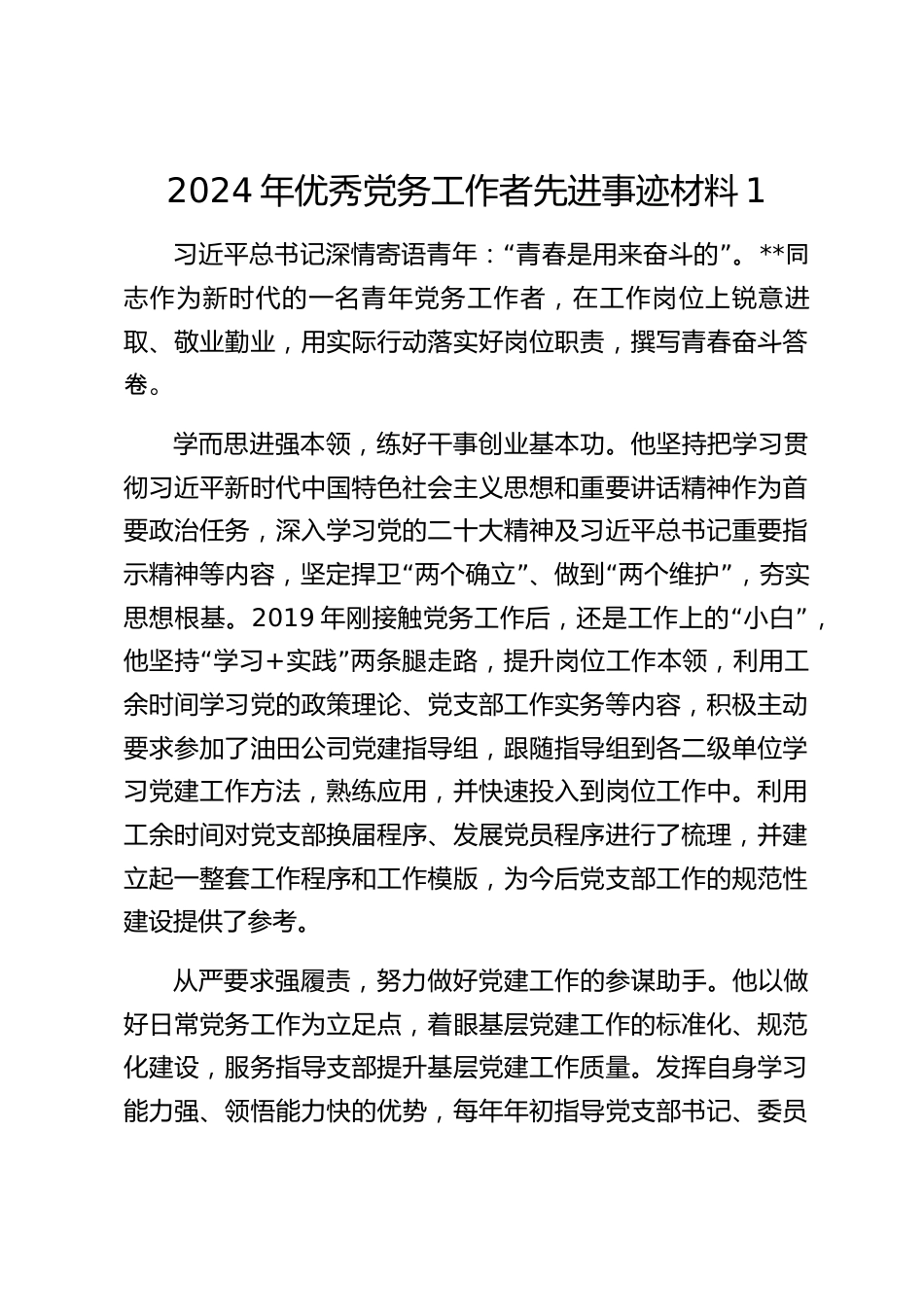 2024 年优秀党务工作者先进事迹材料 1

习近平总书记深情寄语青年：“青春是用来奋斗的”。**同志作为新时代的一名青年党务工作者，在工作岗位上锐意进取、敬业勤业，用实际行动落实好岗位职责，撰写青春奋斗答卷。

学而思进强本领，练好干事创业基本功。他坚持把学习贯彻习近平新时代中国特色社会主义思想和重要讲话精神作为首要政治任务，深入学习党的二十大精神及习近平总书记重要指示精神等内容，坚定捍卫“两个确立”、做到“两个维护”，夯实思想根基。2019 年刚接触党务工作后，还是工作上的“小白”，他坚持“学习＋实践”两条腿走路，提升岗位工作本领，利用工余时间学习党的政策理论、党支部工作实务等内容，积极主动要求参加了油田公司党建指导组，跟随指导组到各二级单位学习党建工作方法，熟练应用，并快速投入到岗位工作中。利用工余时间对党支部换届程序、发展党员程序进行了梳理，并建立起一整套工作程序和工作模版，为今后党支部工作的规范性建设提供了参考。

从严要求强履责，努力做好党建工作的参谋助手。他以做好日常党务工作为立足点，着眼基层党建工作的标准化、规范化建设，服务指导支部提升基层党建工作质量。发挥自身学习能力强、领悟能力快的优势，每年年初指导党支部书记、委员